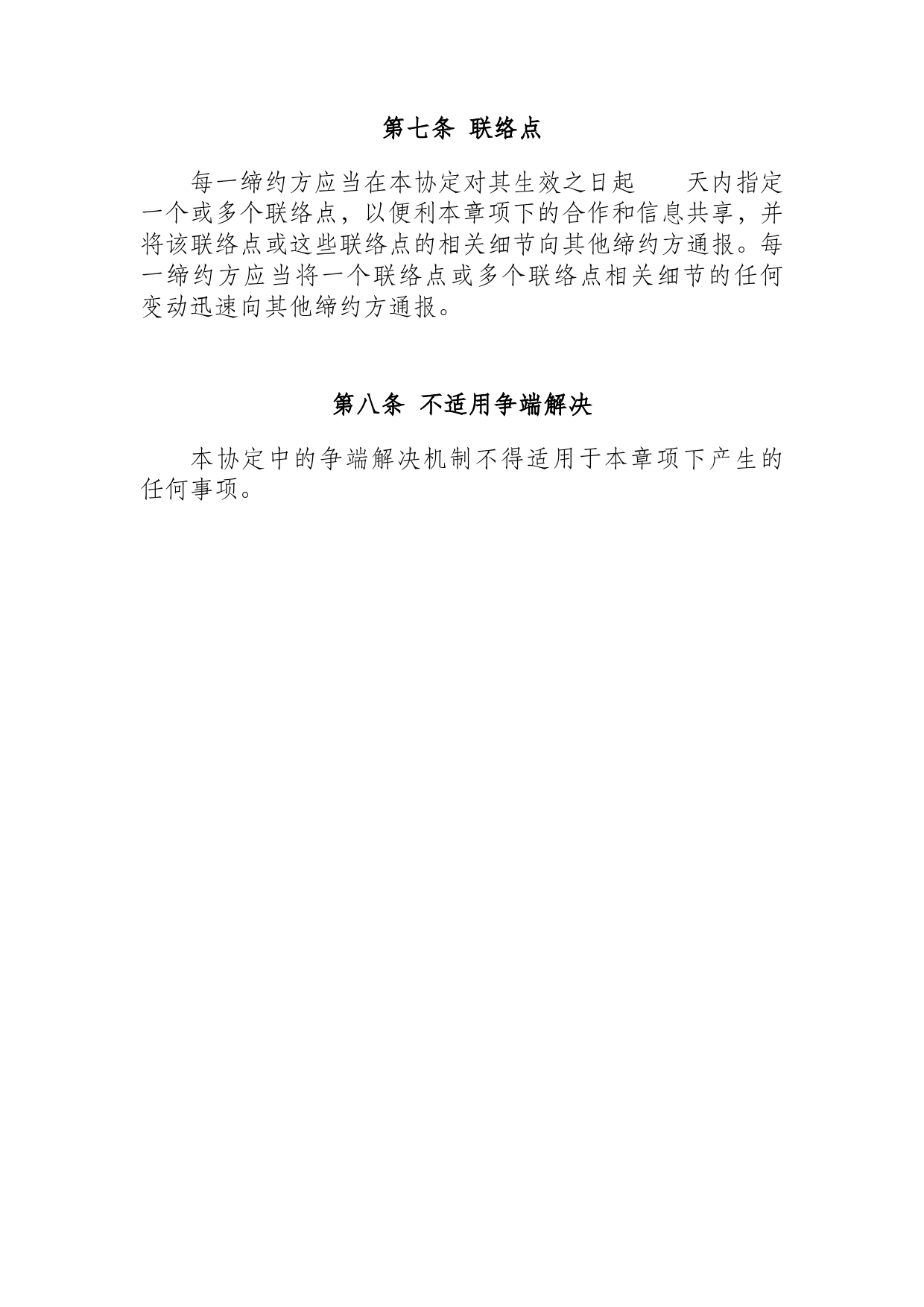 第七条 联络点

每一缔约方应当在本协定对其生效之日起　　天内指定一个或多个联络点，以便利本章项下的合作和信息共享，并将该联络点或这些联络点的相关细节向其他缔约方通报。每一缔约方应当将一个联络点或多个联络点相关细节的任何变动迅速向其他缔约方通报。

第八条 不适用争端解决

本协定中的争端解决机制不得适用于本章项下产生的任何事项。